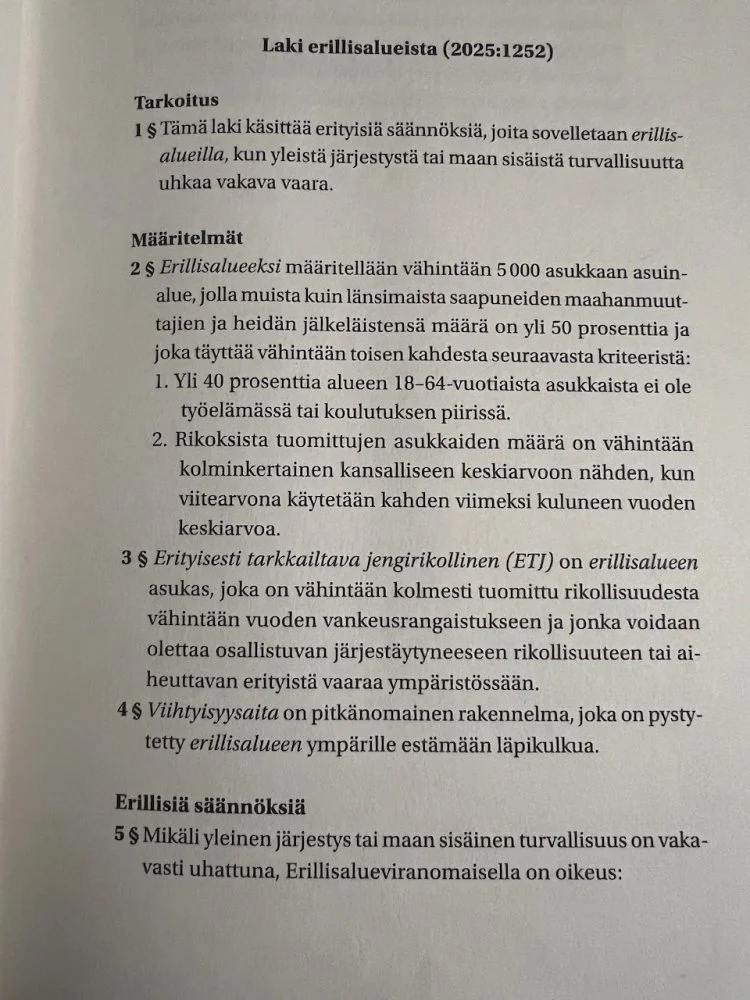 Laki erillisalueista (2025:1252)

Tarkoitus
1 § Tämä laki käsittää erityisiä säännöksiä, joita sovelletaan erillisalueilla, kun yleistä järjestystä tai maan sisäistä turvallisuutta uhkaa vakava vaara.

Määritelmät
2 § Erillisalueeksi määritellään vähintään 5 000 asukkaan asuinalue, jolla muista kuin länsimaista saapuneiden maahanmuuttajien ja heidän jälkeläistensä määrä on yli 50 prosenttia ja joka täyttää vähintään toisen kahdesta seuraavasta kriteeristä:
1. Yli 40 prosenttia alueen 18–64-vuotiaista asukkaista ei ole työelämässä tai koulutuksen piirissä.
2. Rikoksista tuomittujen asukkaiden määrä on vähintään kolminkertainen kansalliseen keskiarvoon nähden, kun viitearvona käytetään kahden viimeksi kuluneen vuoden keskiarvoa.
3 § Erityisesti tarkkailtava jengirikollinen (ETJ) on erillisalueen asukas, joka on vähintään kolmesti tuomittu rikollisuudesta vähintään vuoden vankeusrangaistukseen ja jonka voidaan olettaa osallistuvan järjestäytyneeseen rikollisuuteen tai aiheuttavan erityistä vaaraa ympäristössään.
4 § Viihtyisyysaita on pitkänomainen rakennelma, joka on pystytetty erillisalueen ympärille estämään läpikulkua.

Erillisiä säännöksiä
5 § Mikäli yleinen järjestys tai maan sisäinen turvallisuus on vakavasti uhattuna, Erillisalueviranomaisella on oikeus: